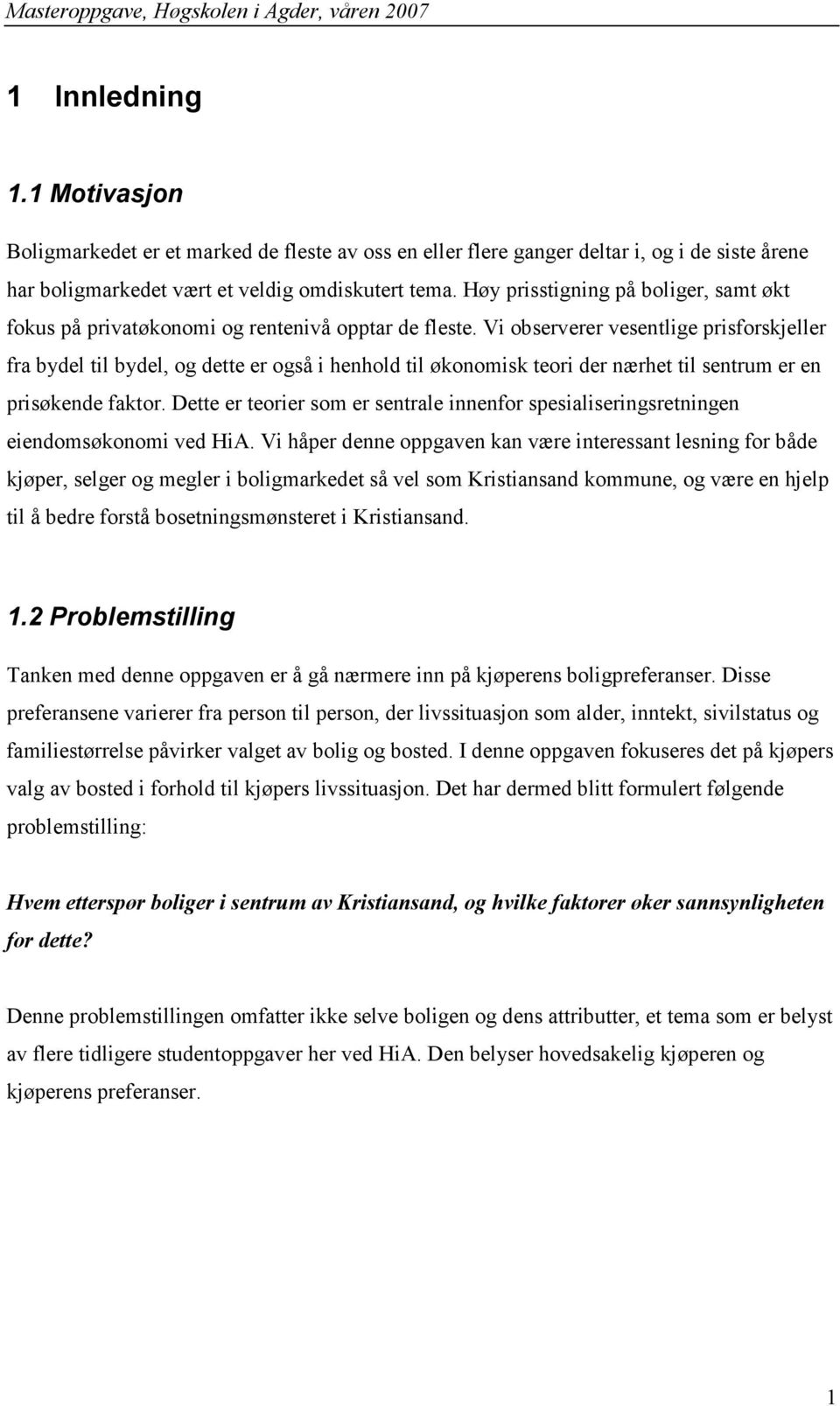 Masteroppgave, Høgskolen i Agder, våren 2007

1 Innledning

1.1 Motivasjon

Boligmarkedet er et marked de fleste av oss en eller flere ganger deltar i, og i de siste årene har boligmarkedet vært et veldig omdiskutert tema. Høy prisstigning på boliger, samt økt fokus på privatøkonomi og rentenivå opptar de fleste. Vi observerer vesentlige prisforskjeller fra bydel til bydel, og dette er også i henhold til økonomisk teori der nærhet til sentrum er en prisøkende faktor. Dette er teorier som er sentrale innenfor spesialiseringsretningen eiendomsøkonomi ved HiA. Vi håper denne oppgaven kan være interessant lesning for både kjøper, selger og megler i boligmarkedet så vel som Kristiansand kommune, og være en hjelp til å bedre forstå bosetningsmønsteret i Kristiansand.

1.2 Problemstilling

Tanken med denne oppgaven er å gå nærmere inn på kjøperens boligpreferanser. Disse preferansene varierer fra person til person, der livssituasjon som alder, inntekt, sivilstatus og familiestørrelse påvirker valget av bolig og bosted. I denne oppgaven fokuseres det på kjøpers valg av bosted i forhold til kjøpers livssituasjon. Det har dermed blitt formulert følgende problemstilling:

Hvem etterspør boliger i sentrum av Kristiansand, og hvilke faktorer øker sannsynligheten for dette?

Denne problemstillingen omfatter ikke selve boligen og dens attributter, et tema som er belyst av flere tidligere studentoppgaver her ved HiA. Den belyser hovedsakelig kjøperen og kjøperens preferanser.

1